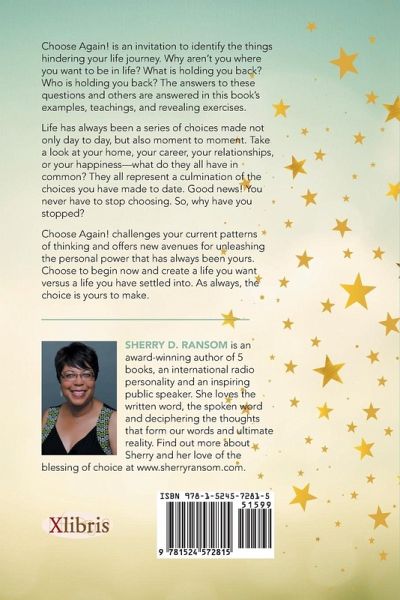 Choose Again! is an invitation to identify the things hindering your life journey. Why aren't you where you want to be in life? What is holding you back? Who is holding you back? The answers to these questions and others are answered in this book's examples, teachings, and revealing exercises.

Life has always been a series of choices made not only day to day, but also moment to moment. Take a look at your home, your career, your relationships, or your happiness—what do they all have in common? They all represent a culmination of the choices you have made to date. Good news! You never have to stop choosing. So, why have you stopped?

Choose Again! challenges your current patterns of thinking and offers new avenues for unleashing the personal power that has always been yours. Choose to begin now and create a life you want versus a life you have settled into. As always, the choice is yours to make.

SHERRY D. RANSOM is an award-winning author of 5 books, an international radio personality and an inspiring public speaker. She loves the written word, the spoken word and deciphering the thoughts that form our words and ultimate reality. Find out more about Sherry and her love of the blessing of choice at www.sherryransom.com.

Xlibris

ISBN 978-1-5245-7281-5

51599

9 781524 572815